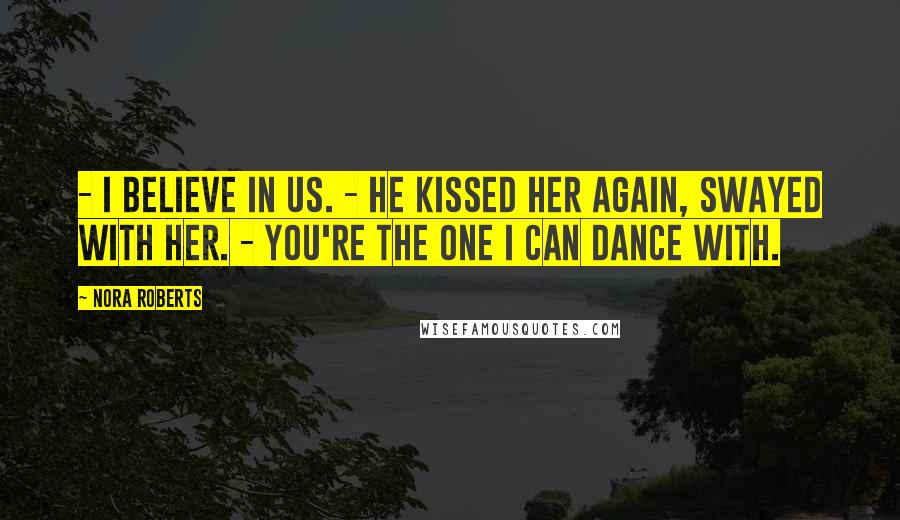 - I BELIEVE IN US. - HE KISSED HER AGAIN, SWAYED WITH HER. - YOU'RE THE ONE I CAN DANCE WITH.

- NORA ROBERTS

WISEFAMOUSQUOTES.COM